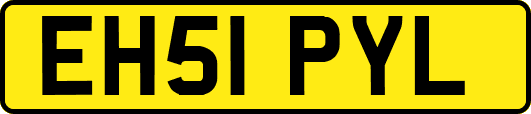 EH51 PYL